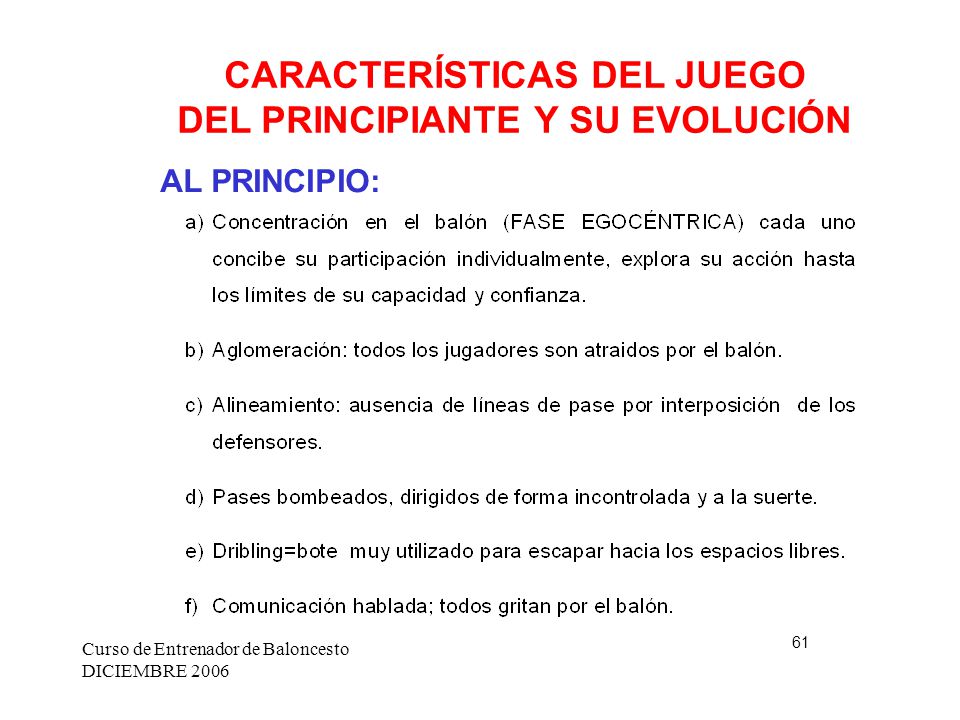 CARACTERÍSTICAS DEL JUEGO DEL PRINCIPIANTE Y SU EVOLUCIÓN

AL PRINCIPIO:

a) Concentración en el balón (FASE EGOCÉNTRICA) cada uno concibe su participación individualmente, explora su acción hasta los límites de su capacidad y confianza.

b) Aglomeración: todos los jugadores son atraidos por el balón.

c) Alineamiento: ausencia de líneas de pase por interposición de los defensores.

d) Pases bombeados, dirigidos de forma incontrolada y a la suerte.

e) Dribling=bote muy utilizado para escapar hacia los espacios libres.

f) Comunicación hablada; todos gritan por el balón.

Curso de Entrenador de Baloncesto
DICIEMBRE 2006

61